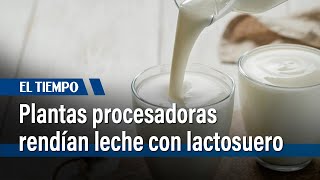 EL TIEMPO

Plantas procesadoras rendían leche con lactosuero